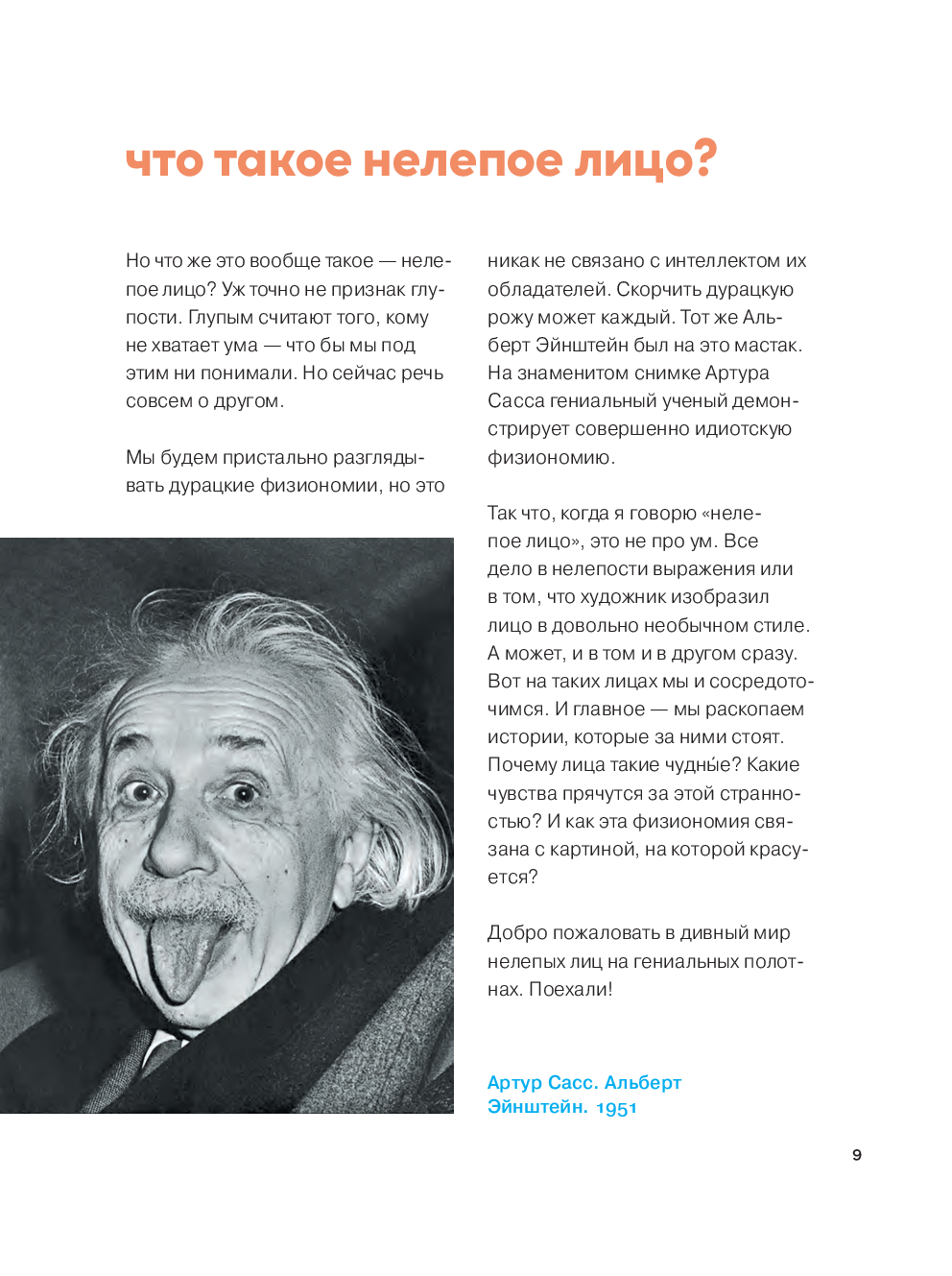 что такое нелепое лицо?

Но что же это вообще такое — нелепое лицо? Уж точно не признак глупости. Глупым считают того, кому не хватает ума — что бы мы под этим ни понимали. Но сейчас речь совсем о другом.

Мы будем пристально разглядывать дурацкие физиономии, но это никак не связано с интеллектом их обладателей. Скорчить дурацкую рожу может каждый. Тот же Альберт Эйнштейн был на это мастак. На знаменитом снимке Артура Сасса гениальный ученый демонстрирует совершенно идиотскую физиономию.

Так что, когда я говорю «нелепое лицо», это не про ум. Все дело в нелепости выражения или в том, что художник изобразил лицо в довольно необычном стиле. А может, и в том и в другом сразу. Вот на таких лицах мы и сосредоточимся. И главное — мы раскопаем истории, которые за ними стоят. Почему лица такие чудны́е? Какие чувства прячутся за этой странностью? И как эта физиономия связана с картиной, на которой красуется?

Добро пожаловать в дивный мир нелепых лиц на гениальных полотнах. Поехали!

Артур Сасс. Альберт Эйнштейн. 1951

9